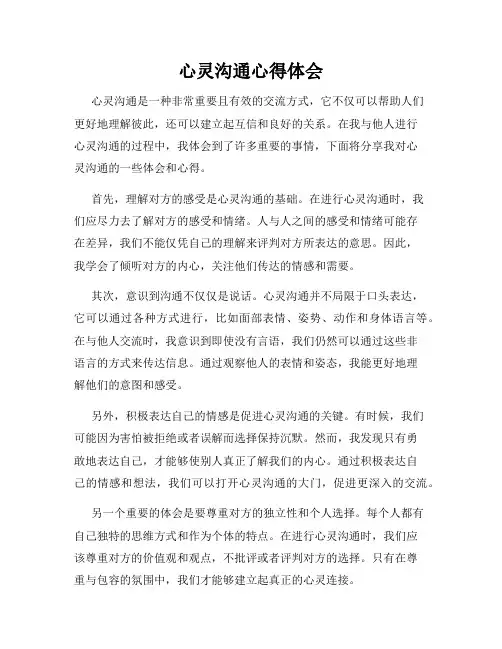 心灵沟通心得体会

心灵沟通是一种非常重要且有效的交流方式，它不仅可以帮助人们更好地理解彼此，还可以建立起互信和良好的关系。在我与他人进行心灵沟通的过程中，我体会到了许多重要的事情，下面将分享我对心灵沟通的一些体会和心得。

首先，理解对方的感受是心灵沟通的基础。在进行心灵沟通时，我们应尽力去了解对方的感受和情绪。人与人之间的感受和情绪可能存在差异，我们不能仅凭自己的理解来评判对方所表达的意思。因此，我学会了倾听对方的内心，关注他们传达的情感和需要。

其次，意识到沟通不仅仅是说话。心灵沟通并不局限于口头表达，它可以通过各种方式进行，比如面部表情、姿势、动作和身体语言等。在与他人交流时，我意识到即使没有言语，我们仍然可以通过这些非语言的方式来传达信息。通过观察他人的表情和姿态，我能更好地理解他们的意图和感受。

另外，积极表达自己的情感是促进心灵沟通的关键。有时候，我们可能因为害怕被拒绝或者误解而选择保持沉默。然而，我发现只有勇敢地表达自己，才能够使别人真正了解我们的内心。通过积极表达自己的情感和想法，我们可以打开心灵沟通的大门，促进更深入的交流。

另一个重要的体会是要尊重对方的独立性和个人选择。每个人都有自己独特的思维方式和作为个体的特点。在进行心灵沟通时，我们应该尊重对方的价值观和观点，不批评或者评判对方的选择。只有在尊重与包容的氛围中，我们才能够建立起真正的心灵连接。